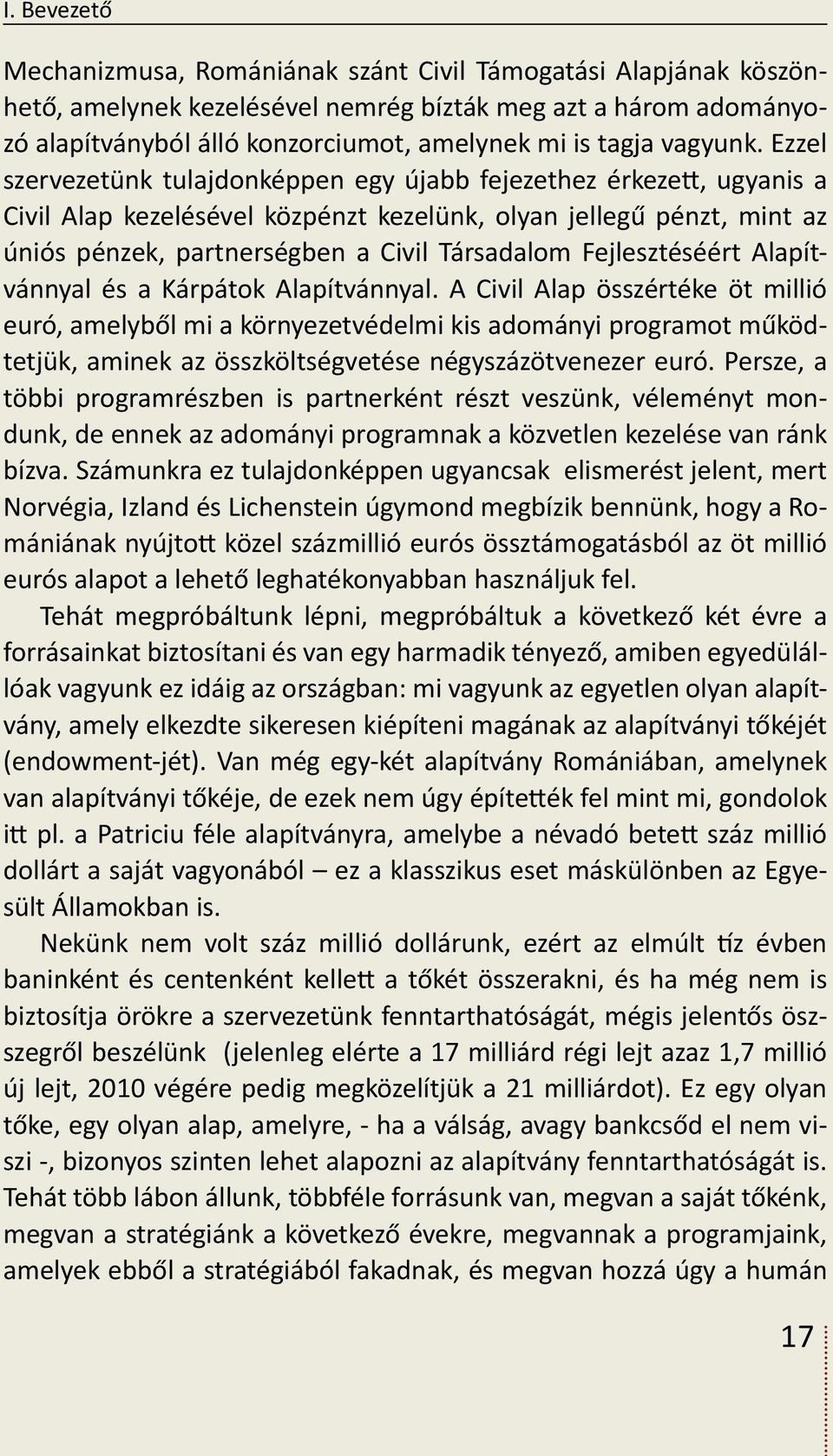 I. Bevezető

Mechanizmusa, Romániának szánt Civil Támogatási Alapjának köszönhető, amelynek kezelésével nemrég bízták meg azt a három adományozó alapítványból álló konzorciumot, amelynek mi is tagja vagyunk. Ezzel szervezetünk tulajdonképpen egy újabb fejezethez érkezett, ugyanis a Civil Alap kezelésével közpénzt kezelünk, olyan jellegű pénzt, mint az úniós pénzek, partnerségben a Civil Társadalom Fejlesztéséért Alapítvánnyal és a Kárpátok Alapítvánnyal. A Civil Alap összértéke öt millió euró, amelyből mi a környezetvédelmi kis adományi programot működtetjük, aminek az összköltségvetése négyszázötvenezer euró. Persze, a többi programrészben is partnerként részt veszünk, véleményt mondunk, de ennek az adományi programnak a közvetlen kezelése van ránk bízva. Számunkra ez tulajdonképpen ugyancsak elismerést jelent, mert Norvégia, Izland és Lichenstein úgymond megbízik bennünk, hogy a Romániának nyújtott közel százmillió eurós össztámogatásból az öt millió eurós alapot a lehető leghatékonyabban használjuk fel.

Tehát megpróbáltunk lépni, megpróbáltuk a következő két évre a forrásainkat biztosítani és van egy harmadik tényező, amiben egyedülállóak vagyunk ez idáig az országban: mi vagyunk az egyetlen olyan alapítvány, amely elkezdte sikeresen kiépíteni magának az alapítványi tőkéjét (endowment-jét). Van még egy-két alapítvány Romániában, amelynek van alapítványi tőkéje, de ezek nem úgy építették fel mint mi, gondolok itt pl. a Patriciu féle alapítványra, amelybe a névadó betett száz millió dollárt a saját vagyonából – ez a klasszikus eset máskülönben az Egyesült Államokban is.

Nekünk nem volt száz millió dollárunk, ezért az elmúlt tíz évben baninként és centenként kellett a tőkét összerakni, és ha még nem is biztosítja örökre a szervezetünk fenntarthatóságát, mégis jelentős öszszegről beszélünk (jelenleg elérte a 17 milliárd régi lejt azaz 1,7 millió új lejt, 2010 végére pedig megközelítjük a 21 milliárdot). Ez egy olyan tőke, egy olyan alap, amelyre, - ha a válság, avagy bankcsőd el nem viszi -, bizonyos szinten lehet alapozni az alapítvány fenntarthatóságát is. Tehát több lábon állunk, többféle forrásunk van, megvan a saját tőkénk, megvan a stratégiánk a következő évekre, megvannak a programjaink, amelyek ebből a stratégiából fakadnak, és megvan hozzá úgy a humán

17